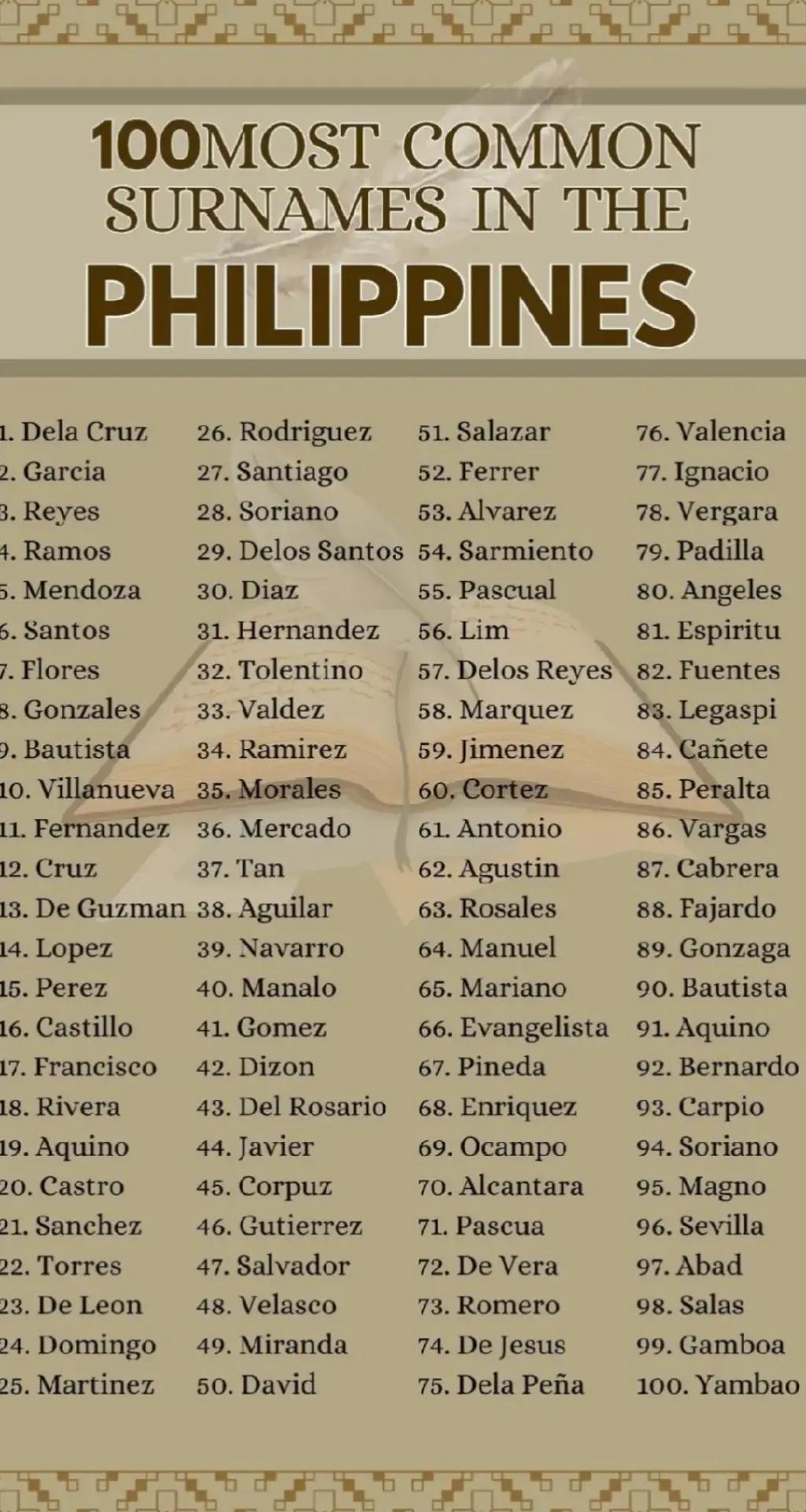 100MOST COMMON SURNAMES IN THE PHILIPPINES

1. Dela Cruz
2. Garcia
3. Reyes
4. Ramos
5. Mendoza
6. Santos
7. Flores
8. Gonzales
9. Bautista
10. Villanueva
11. Fernandez
12. Cruz
13. De Guzman
14. Lopez
15. Perez
16. Castillo
17. Francisco
18. Rivera
19. Aquino
20. Castro
21. Sanchez
22. Torres
23. De Leon
24. Domingo
25. Martinez

26. Rodriguez
27. Santiago
28. Soriano
29. Delos Santos
30. Diaz
31. Hernandez
32. Tolentino
33. Valdez
34. Ramirez
35. Morales
36. Mercado
37. Tan
38. Aguilar
39. Navarro
40. Manalo
41. Gomez
42. Dizon
43. Del Rosario
44. Javier
45. Corpuz
46. Gutierrez
47. Salvador
48. Velasco
49. Miranda
50. David

51. Salazar
52. Ferrer
53. Alvarez
54. Sarmiento
55. Pascual
56. Lim
57. Delos Reyes
58. Marquez
59. Jimenez
60. Cortez
61. Antonio
62. Agustin
63. Rosales
64. Manuel
65. Mariano
66. Evangelista
67. Pineda
68. Enriquez
69. Ocampo
70. Alcantara
71. Pascua
72. De Vera
73. Romero
74. De Jesus
75. Dela Peña

76. Valencia
77. Ignacio
78. Vergara
79. Padilla
80. Angeles
81. Espiritu
82. Fuentes
83. Legaspi
84. Cañete
85. Peralta
86. Vargas
87. Cabrera
88. Fajardo
89. Gonzaga
90. Bautista
91. Aquino
92. Bernardo
93. Carpio
94. Soriano
95. Magno
96. Sevilla
97. Abad
98. Salas
99. Gamboa
100. Yambao